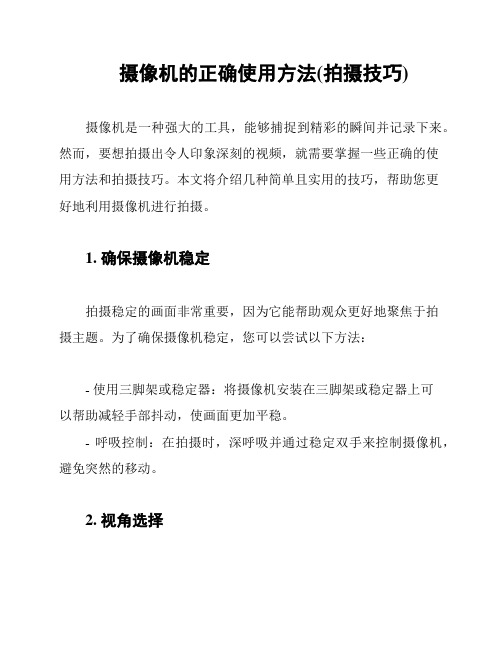 摄像机的正确使用方法(拍摄技巧)

摄像机是一种强大的工具，能够捕捉到精彩的瞬间并记录下来。然而，要想拍摄出令人印象深刻的视频，就需要掌握一些正确的使用方法和拍摄技巧。本文将介绍几种简单且实用的技巧，帮助您更好地利用摄像机进行拍摄。

1. 确保摄像机稳定

拍摄稳定的画面非常重要，因为它能帮助观众更好地聚焦于拍摄主题。为了确保摄像机稳定，您可以尝试以下方法：

- 使用三脚架或稳定器：将摄像机安装在三脚架或稳定器上可以帮助减轻手部抖动，使画面更加平稳。
- 呼吸控制：在拍摄时，深呼吸并通过稳定双手来控制摄像机，避免突然的移动。

2. 视角选择